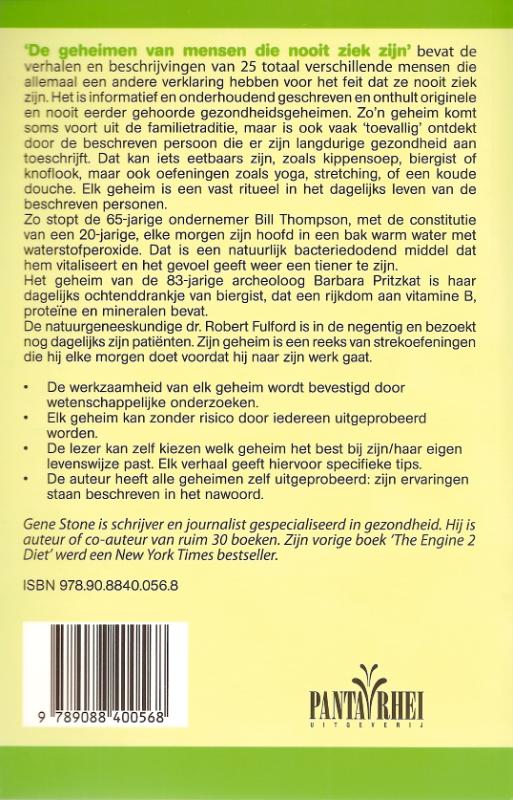 'De geheimen van mensen die nooit ziek zijn' bevat de verhalen en beschrijvingen van 25 totaal verschillende mensen die allemaal een andere verklaring hebben voor het feit dat ze nooit ziek zijn. Het is informatief en onderhoudend geschreven en onthult originele en nooit eerder gehoorde gezondheidsgeheimen. Zo'n geheim komt soms voort uit de familietraditie, maar is ook vaak 'toevallig' ontdekt door de beschreven persoon die er zijn langdurige gezondheid aan toeschrijft. Dat kan iets eetbaars zijn, zoals kippensoep, biergist of knoflook, maar ook oefeningen zoals yoga, stretching, of een koude douche. Elk geheim is een vast ritueel in het dagelijks leven van de beschreven personen.
Zo stopt de 65-jarige ondernemer Bill Thompson, met de constitutie van een 20-jarige, elke morgen zijn hoofd in een bak warm water met waterstofperoxide. Dat is een natuurlijk bacteriedodend middel dat hem vitaliseert en het gevoel geeft weer een tiener te zijn.
Het geheim van de 83-jarige archeoloog Barbara Pritzkat is haar dagelijks ochtenddrankje van biergist, dat een rijkdom aan vitamine B, proteïne en mineralen bevat.
De natuurgeneeskundige dr. Robert Fulford is in de negentig en bezoekt nog dagelijks zijn patiënten. Zijn geheim is een reeks van strekoefeningen die hij elke morgen doet voordat hij naar zijn werk gaat.

• De werkzaamheid van elk geheim wordt bevestigd door wetenschappelijke onderzoeken.
• Elk geheim kan zonder risico door iedereen uitgeprobeerd worden.
• De lezer kan zelf kiezen welk geheim het best bij zijn/haar eigen levenswijze past. Elk verhaal geeft hiervoor specifieke tips.
• De auteur heeft alle geheimen zelf uitgeprobeerd: zijn ervaringen staan beschreven in het nawoord.

Gene Stone is schrijver en journalist gespecialiseerd in gezondheid. Hij is auteur of co-auteur van ruim 30 boeken. Zijn vorige boek 'The Engine 2 Diet' werd een New York Times bestseller.

ISBN 978.90.8840.056.8

9 789088 400568

PANTA RHEI
UITGEVERIJ